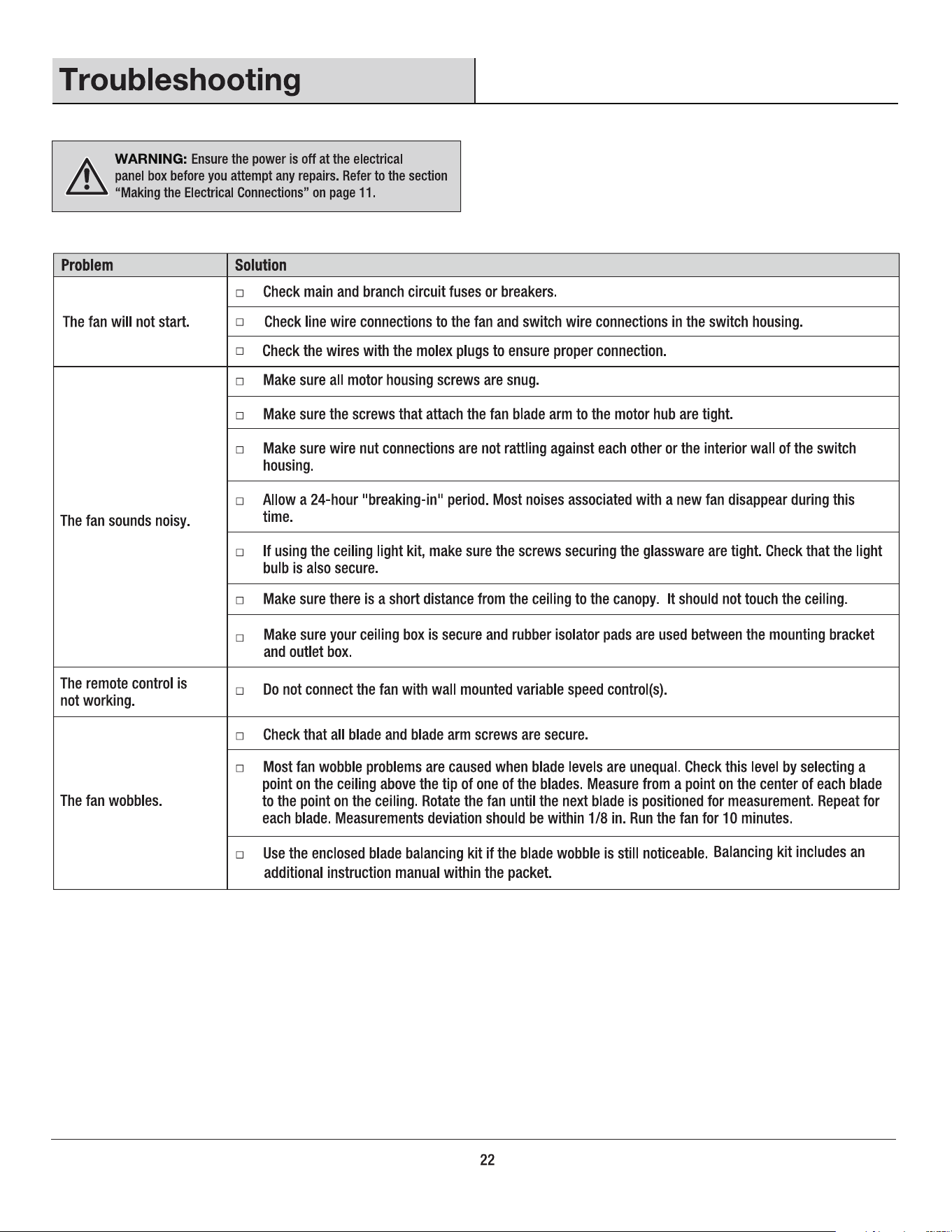 Troubleshooting

WARNING: Ensure the power is off at the electrical panel box before you attempt any repairs. Refer to the section "Making the Electrical Connections" on page 11.

| Problem | Solution |
|---|---|
| The fan will not start. | ☐ Check main and branch circuit fuses or breakers. |
| | ☐ Check line wire connections to the fan and switch wire connections in the switch housing. |
| | ☐ Check the wires with the molex plugs to ensure proper connection. |
| The fan sounds noisy. | ☐ Make sure all motor housing screws are snug. |
| | ☐ Make sure the screws that attach the fan blade arm to the motor hub are tight. |
| | ☐ Make sure wire nut connections are not rattling against each other or the interior wall of the switch housing. |
| | ☐ Allow a 24-hour "breaking-in" period. Most noises associated with a new fan disappear during this time. |
| | ☐ If using the ceiling light kit, make sure the screws securing the glassware are tight. Check that the light bulb is also secure. |
| | ☐ Make sure there is a short distance from the ceiling to the canopy. It should not touch the ceiling. |
| | ☐ Make sure your ceiling box is secure and rubber isolator pads are used between the mounting bracket and outlet box. |
| The remote control is not working. | ☐ Do not connect the fan with wall mounted variable speed control(s). |
| The fan wobbles. | ☐ Check that all blade and blade arm screws are secure. |
| | ☐ Most fan wobble problems are caused when blade levels are unequal. Check this level by selecting a point on the ceiling above the tip of one of the blades. Measure from a point on the center of each blade to the point on the ceiling. Rotate the fan until the next blade is positioned for measurement. Repeat for each blade. Measurements deviation should be within 1/8 in. Run the fan for 10 minutes. |
| | ☐ Use the enclosed blade balancing kit if the blade wobble is still noticeable. Balancing kit includes an additional instruction manual within the packet. |

22